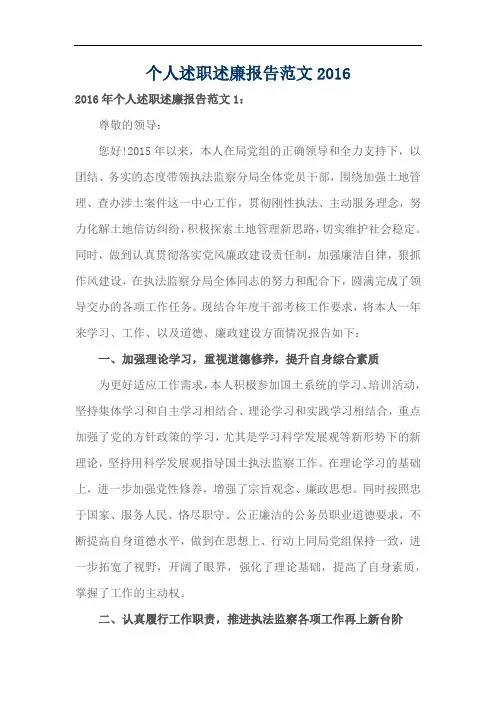 个人述职述廉报告范文 2016

2016 年个人述职述廉报告范文 1：

尊敬的领导：

您好!2015 年以来，本人在局党组的正确领导和全力支持下，以团结、务实的态度带领执法监察分局全体党员干部，围绕加强土地管理、查办涉土案件这一中心工作，贯彻刚性执法、主动服务理念，努力化解土地信访纠纷，积极探索土地管理新思路，切实维护社会稳定。同时，做到认真贯彻落实党风廉政建设责任制，加强廉洁自律，狠抓作风建设，在执法监察分局全体同志的努力和配合下，圆满完成了领导交办的各项工作任务。现结合年度干部考核工作要求，将本人一年来学习、工作、以及道德、廉政建设方面情况报告如下：

一、加强理论学习，重视道德修养，提升自身综合素质

为更好适应工作需求，本人积极参加国土系统的学习、培训活动，坚持集体学习和自主学习相结合、理论学习和实践学习相结合，重点加强了党的方针政策的学习，尤其是学习科学发展观等新形势下的新理论，坚持用科学发展观指导国土执法监察工作。在理论学习的基础上，进一步加强党性修养，增强了宗旨观念、廉政思想。同时按照忠于国家、服务人民、恪尽职守、公正廉洁的公务员职业道德要求，不断提高自身道德水平，做到在思想上、行动上同局党组保持一致，进一步拓宽了视野，开阔了眼界，强化了理论基础，提高了自身素质，掌握了工作的主动权。

二、认真履行工作职责，推进执法监察各项工作再上新台阶